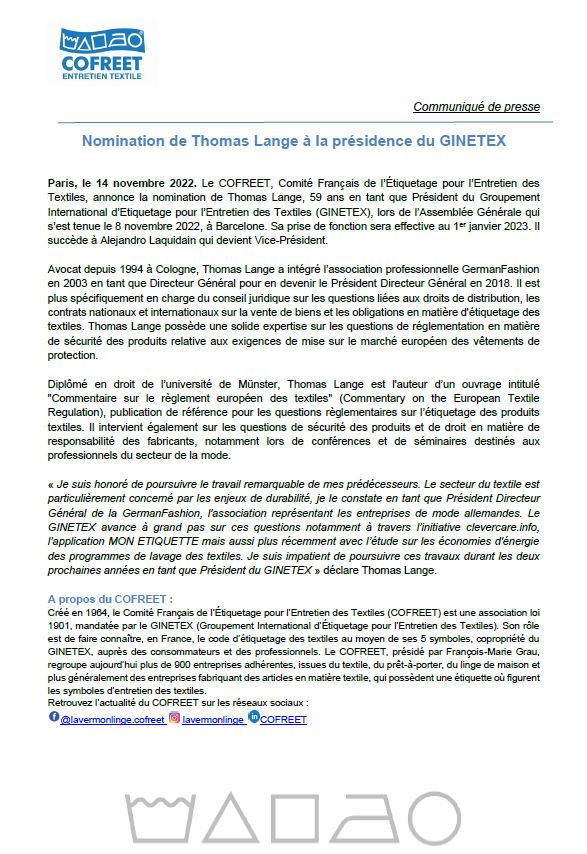 COFREET
ENTRETIEN TEXTILE

Communiqué de presse

Nomination de Thomas Lange à la présidence du GINETEX

Paris, le 14 novembre 2022. Le COFREET, Comité Français de l'Étiquetage pour l'Entretien des Textiles, annonce la nomination de Thomas Lange, 59 ans en tant que Président du Groupement International d'Etiquetage pour l'Entretien des Textiles (GINETEX), lors de l'Assemblée Générale qui s'est tenue le 8 novembre 2022, à Barcelone. Sa prise de fonction sera effective au 1$^{er}$ janvier 2023. Il succède à Alejandro Laquidain qui devient Vice-Président.

Avocat depuis 1994 à Cologne, Thomas Lange a intégré l'association professionnelle GermanFashion en 2003 en tant que Directeur Général pour en devenir le Président Directeur Général en 2018. Il est plus spécifiquement en charge du conseil juridique sur les questions liées aux droits de distribution, les contrats nationaux et internationaux sur la vente de biens et les obligations en matière d'étiquetage des textiles. Thomas Lange possède une solide expertise sur les questions de réglementation en matière de sécurité des produits relative aux exigences de mise sur le marché européen des vêtements de protection.

Diplômé en droit de l'université de Münster, Thomas Lange est l'auteur d'un ouvrage intitulé "Commentaire sur le règlement européen des textiles" (Commentary on the European Textile Regulation), publication de référence pour les questions règlementaires sur l'étiquetage des produits textiles. Il intervient également sur les questions de sécurité des produits et de droit en matière de responsabilité des fabricants, notamment lors de conférences et de séminaires destinés aux professionnels du secteur de la mode.

« Je suis honoré de poursuivre le travail remarquable de mes prédécesseurs. Le secteur du textile est particulièrement concerné par les enjeux de durabilité, je le constate en tant que Président Directeur Général de la GermanFashion, l'association représentant les entreprises de mode allemandes. Le GINETEX avance à grand pas sur ces questions notamment à travers l'initiative clevercare.info, l'application MON ETIQUETTE mais aussi plus récemment avec l'étude sur les économies d'énergie des programmes de lavage des textiles. Je suis impatient de poursuivre ces travaux durant les deux prochaines années en tant que Président du GINETEX » déclare Thomas Lange.

A propos du COFREET :
Créé en 1964, le Comité Français de l'Étiquetage pour l'Entretien des Textiles (COFREET) est une association loi 1901, mandatée par le GINETEX (Groupement International d'Étiquetage pour l'Entretien des Textiles). Son rôle est de faire connaître, en France, le code d'étiquetage des textiles au moyen de ses 5 symboles, copropriété du GINETEX, auprès des consommateurs et des professionnels. Le COFREET, présidé par François-Marie Grau, regroupe aujourd'hui plus de 900 entreprises adhérentes, issues du textile, du prêt-à-porter, du linge de maison et plus généralement des entreprises fabriquant des articles en matière textile, qui possèdent une étiquette où figurent les symboles d'entretien des textiles.
Retrouvez l'actualité du COFREET sur les réseaux sociaux :
@lavermonlinge.cofreet lavermonlinge COFREET